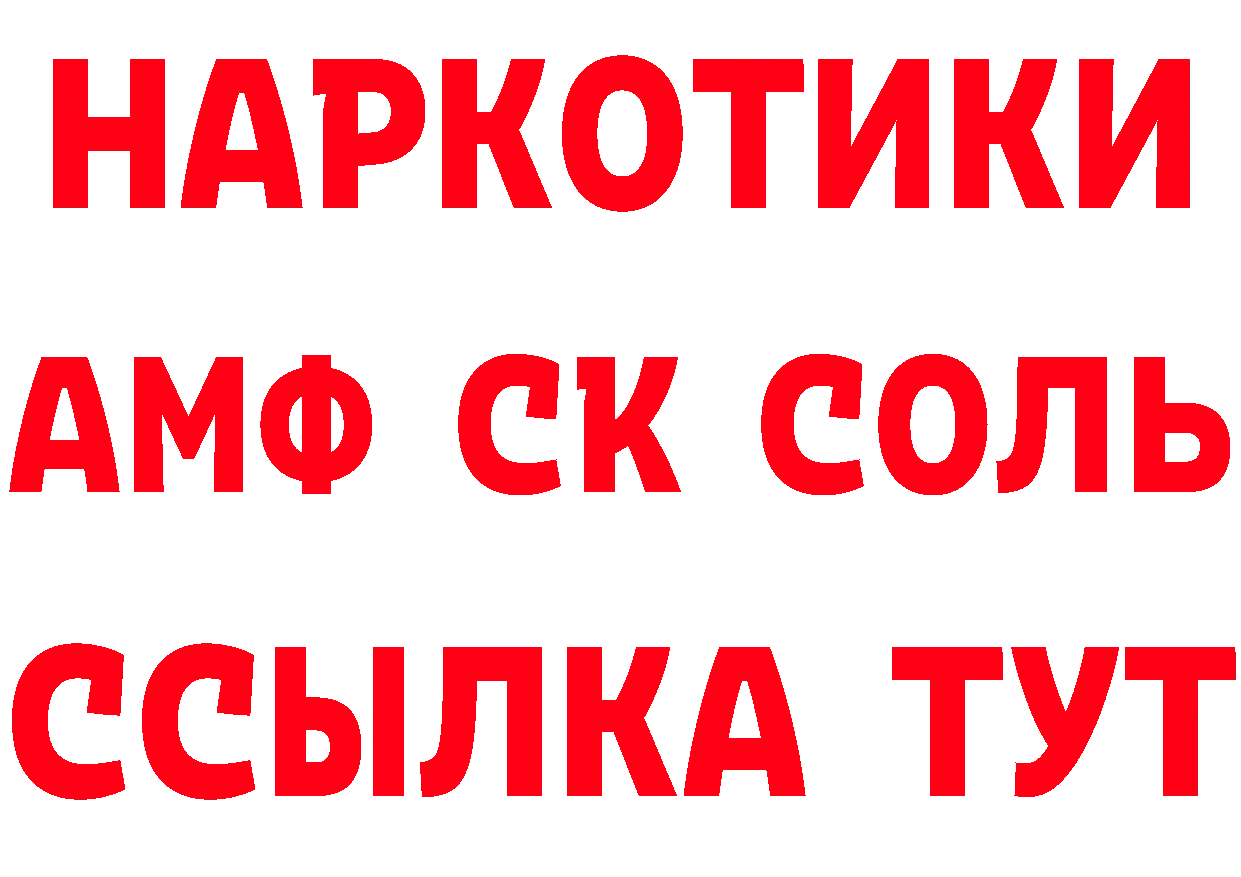 НАРКОТИКИ
АМФ СК СОЛЬ
ССЫЛКА ТУТ